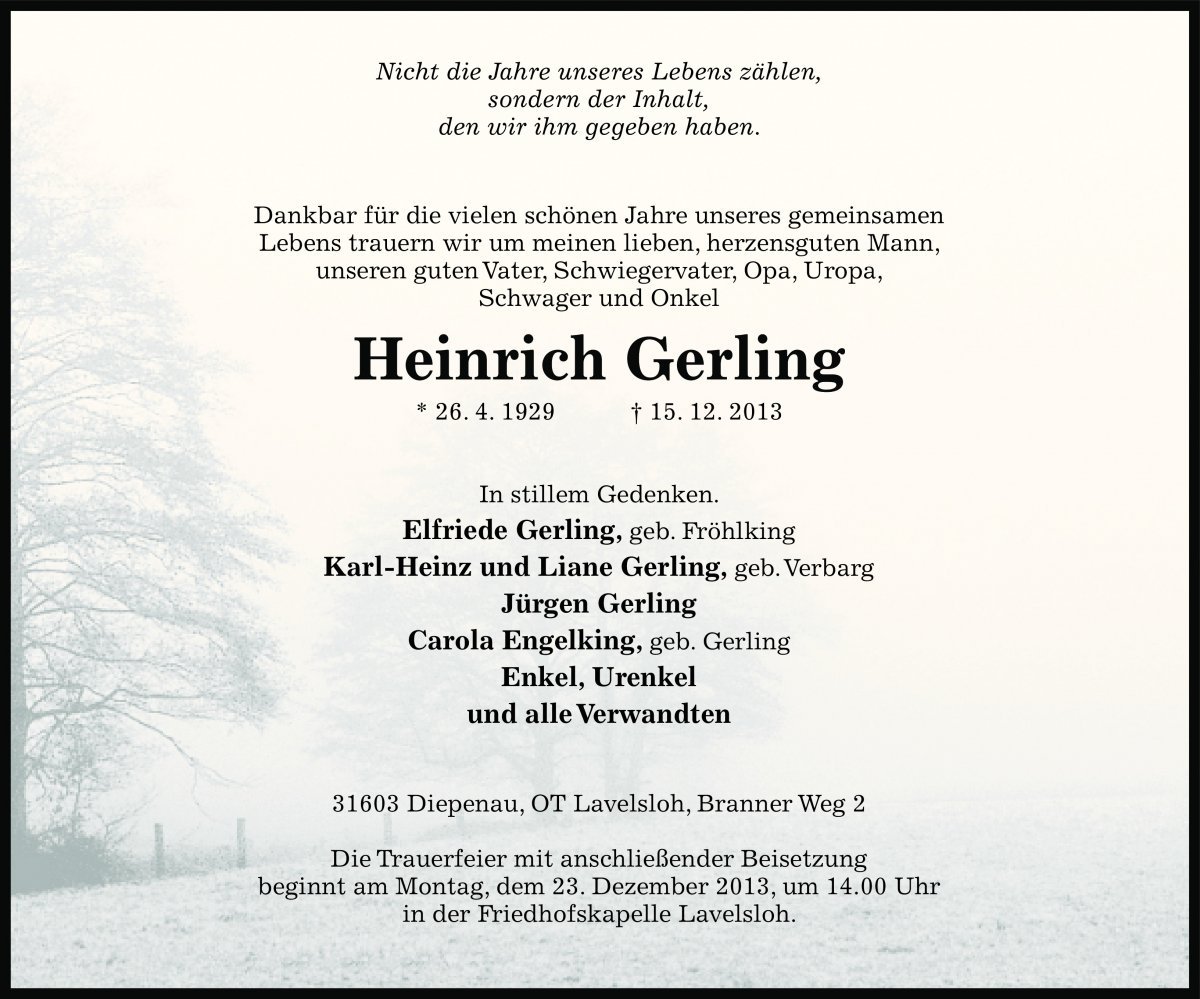 Nicht die Jahre unseres Lebens zählen,
sondern der Inhalt,
den wir ihm gegeben haben.

Dankbar für die vielen schönen Jahre unseres gemeinsamen Lebens trauern wir um meinen lieben, herzensguten Mann, unseren guten Vater, Schwiegervater, Opa, Uropa, Schwager und Onkel

Heinrich Gerling

* 26. 4. 1929 † 15. 12. 2013

In stillem Gedenken.
Elfriede Gerling, geb. Fröhlking
Karl-Heinz und Liane Gerling, geb. Verbarg
Jürgen Gerling
Carola Engelking, geb. Gerling
Enkel, Urenkel
und alle Verwandten

31603 Diepenau, OT Lavelsloh, Branner Weg 2

Die Trauerfeier mit anschließender Beisetzung beginnt am Montag, dem 23. Dezember 2013, um 14.00 Uhr in der Friedhofskapelle Lavelsloh.